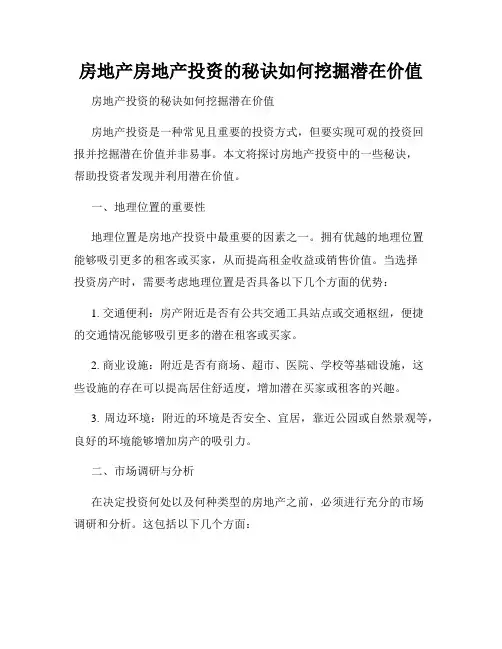 房地产房地产投资的秘诀如何挖掘潜在价值

房地产投资的秘诀如何挖掘潜在价值

房地产投资是一种常见且重要的投资方式，但要实现可观的投资回报并挖掘潜在价值并非易事。本文将探讨房地产投资中的一些秘诀，帮助投资者发现并利用潜在价值。

一、地理位置的重要性

地理位置是房地产投资中最重要的因素之一。拥有优越的地理位置能够吸引更多的租客或买家，从而提高租金收益或销售价值。当选择投资房产时，需要考虑地理位置是否具备以下几个方面的优势：

1. 交通便利：房产附近是否有公共交通工具站点或交通枢纽，便捷的交通情况能够吸引更多的潜在租客或买家。

2. 商业设施：附近是否有商场、超市、医院、学校等基础设施，这些设施的存在可以提高居住舒适度，增加潜在买家或租客的兴趣。

3. 周边环境：附近的环境是否安全、宜居，靠近公园或自然景观等，良好的环境能够增加房产的吸引力。

二、市场调研与分析

在决定投资何处以及何种类型的房地产之前，必须进行充分的市场调研和分析。这包括以下几个方面：